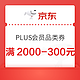 京东

PLUS会员品类券

满 2000-300元